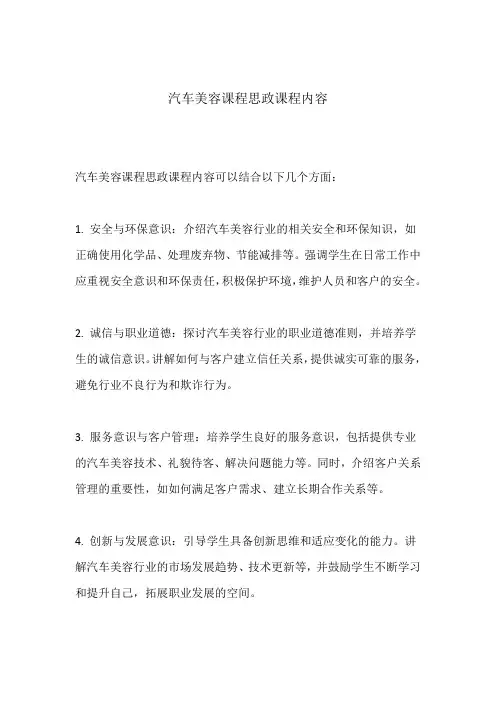 汽车美容课程思政课程内容

汽车美容课程思政课程内容可以结合以下几个方面：

1. 安全与环保意识：介绍汽车美容行业的相关安全和环保知识，如正确使用化学品、处理废弃物、节能减排等。强调学生在日常工作中应重视安全意识和环保责任，积极保护环境，维护人员和客户的安全。

2. 诚信与职业道德：探讨汽车美容行业的职业道德准则，并培养学生的诚信意识。讲解如何与客户建立信任关系，提供诚实可靠的服务，避免行业不良行为和欺诈行为。

3. 服务意识与客户管理：培养学生良好的服务意识，包括提供专业的汽车美容技术、礼貌待客、解决问题能力等。同时，介绍客户关系管理的重要性，如如何满足客户需求、建立长期合作关系等。

4. 创新与发展意识：引导学生具备创新思维和适应变化的能力。讲解汽车美容行业的市场发展趋势、技术更新等，并鼓励学生不断学习和提升自己，拓展职业发展的空间。